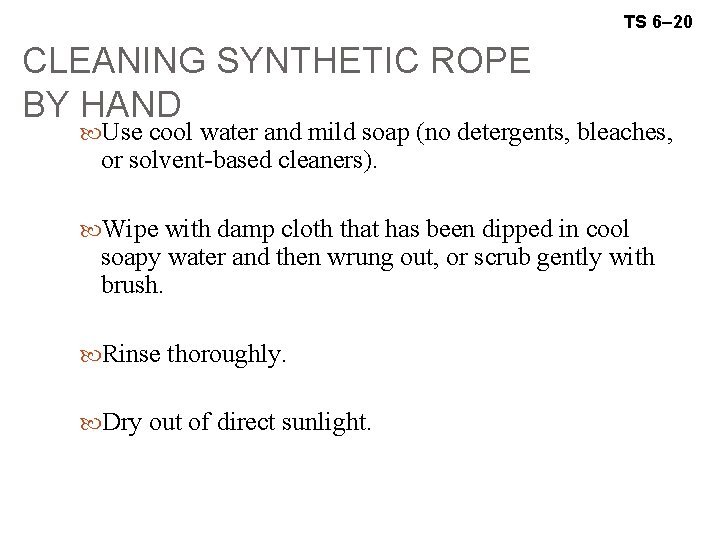 TS 6–20

CLEANING SYNTHETIC ROPE BY HAND

Use cool water and mild soap (no detergents, bleaches, or solvent-based cleaners).

Wipe with damp cloth that has been dipped in cool soapy water and then wrung out, or scrub gently with brush.

Rinse thoroughly.

Dry out of direct sunlight.